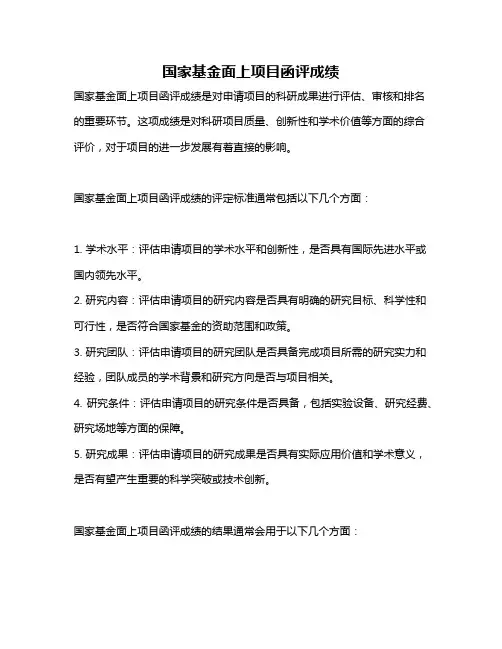 国家基金面上项目函评成绩

国家基金面上项目函评成绩是对申请项目的科研成果进行评估、审核和排名的重要环节。这项成绩是对科研项目质量、创新性和学术价值等方面的综合评价，对于项目的进一步发展有着直接的影响。

国家基金面上项目函评成绩的评定标准通常包括以下几个方面：

1. 学术水平：评估申请项目的学术水平和创新性，是否具有国际先进水平或国内领先水平。
2. 研究内容：评估申请项目的研究内容是否具有明确的研究目标、科学性和可行性，是否符合国家基金的资助范围和政策。
3. 研究团队：评估申请项目的研究团队是否具备完成项目所需的研究实力和经验，团队成员的学术背景和研究方向是否与项目相关。
4. 研究条件：评估申请项目的研究条件是否具备，包括实验设备、研究经费、研究场地等方面的保障。
5. 研究成果：评估申请项目的研究成果是否具有实际应用价值和学术意义，是否有望产生重要的科学突破或技术创新。

国家基金面上项目函评成绩的结果通常会用于以下几个方面：